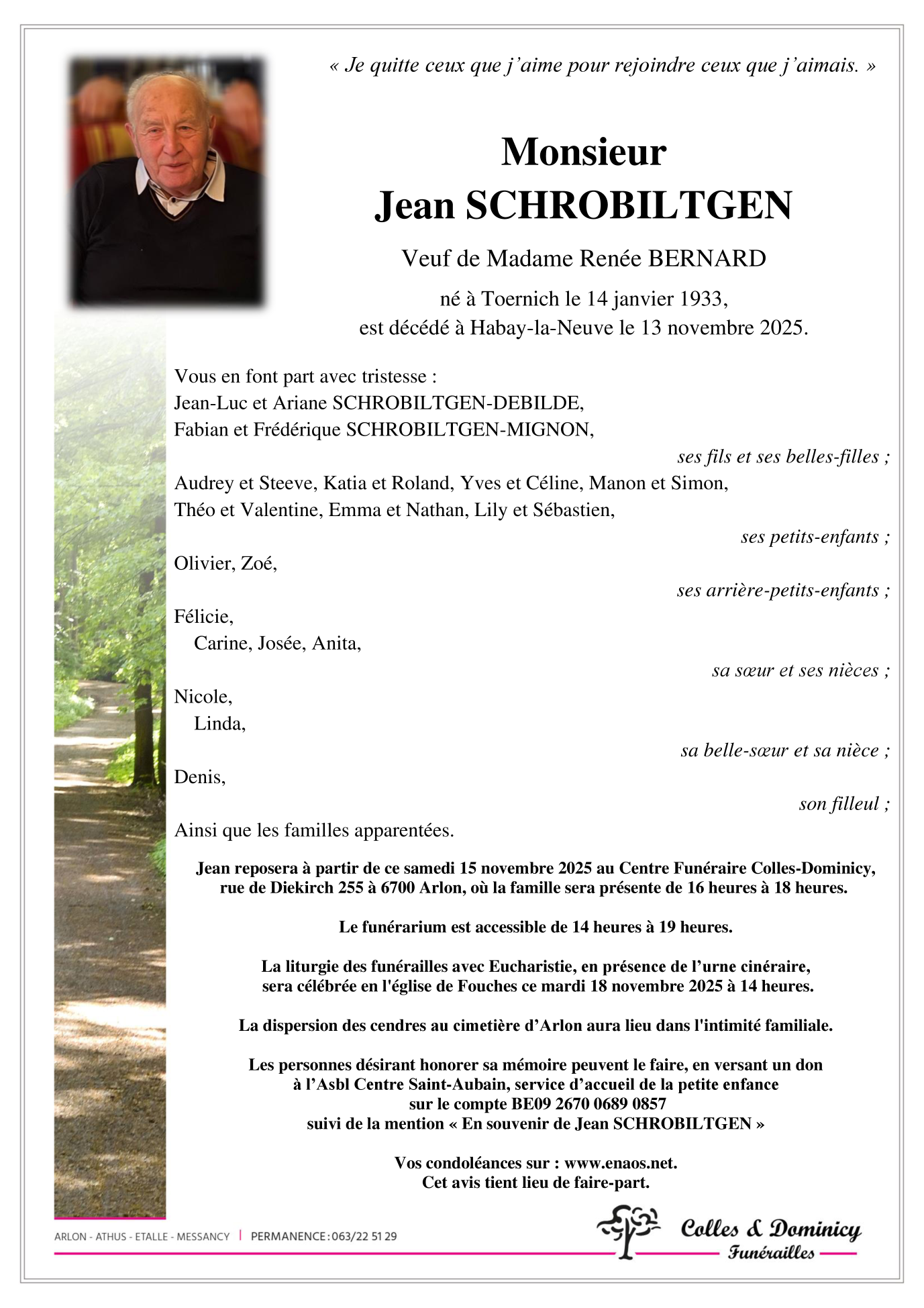 « Je quitte ceux que j'aime pour rejoindre ceux que j'aimais. »

Monsieur
Jean SCHROBILTGEN

Veuf de Madame Renée BERNARD

né à Toernich le 14 janvier 1933,
est décédé à Habay-la-Neuve le 13 novembre 2025.

Vous en font part avec tristesse :
Jean-Luc et Ariane SCHROBILTGEN-DEBILDE,
Fabian et Frédérique SCHROBILTGEN-MIGNON,
ses fils et ses belles-filles ;
Audrey et Steeve, Katia et Roland, Yves et Céline, Manon et Simon,
Théo et Valentine, Emma et Nathan, Lily et Sébastien,
ses petits-enfants ;
Olivier, Zoé,
ses arrière-petits-enfants ;
Félicie,
Carine, Josée, Anita,
sa sœur et ses nièces ;
Nicole,
Linda,
sa belle-sœur et sa nièce ;
Denis,
son filleul ;
Ainsi que les familles apparentées.

Jean reposera à partir de ce samedi 15 novembre 2025 au Centre Funéraire Colles-Dominicy, rue de Diekirch 255 à 6700 Arlon, où la famille sera présente de 16 heures à 18 heures.

Le funérarium est accessible de 14 heures à 19 heures.

La liturgie des funérailles avec Eucharistie, en présence de l'urne cinéraire, sera célébrée en l'église de Fouches ce mardi 18 novembre 2025 à 14 heures.

La dispersion des cendres au cimetière d'Arlon aura lieu dans l'intimité familiale.

Les personnes désirant honorer sa mémoire peuvent le faire, en versant un don à l'Asbl Centre Saint-Aubain, service d'accueil de la petite enfance
sur le compte BE09 2670 0689 0857
suivi de la mention « En souvenir de Jean SCHROBILTGEN »

Vos condoléances sur : www.enaos.net.
Cet avis tient lieu de faire-part.

ARLON - ATHUS - ETALLE - MESSANCY | PERMANENCE : 063/22 51 29

Colles & Dominicy
Funérailles